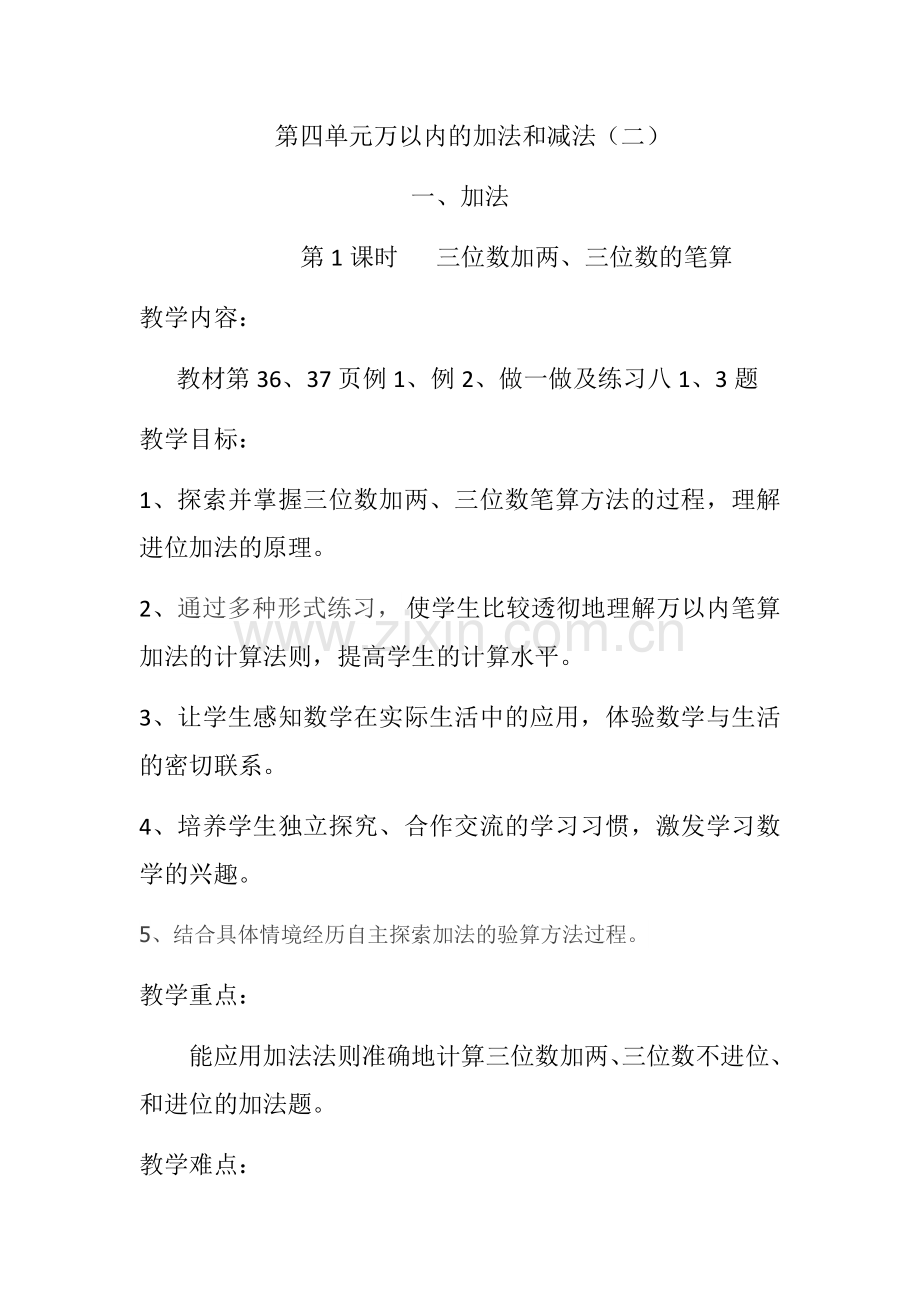 第四单元万以内的加法和减法（二）

一、加法

第1课时 三位数加两、三位数的笔算

教学内容：

教材第36、37页例1、例2、做一做及练习八1、3题

教学目标：

1、探索并掌握三位数加两、三位数笔算方法的过程，理解进位加法的原理。

2、通过多种形式练习，使学生比较透彻地理解万以内笔算加法的计算法则，提高学生的计算水平。

3、让学生感知数学在实际生活中的应用，体验数学与生活的密切联系。

4、培养学生独立探究、合作交流的学习习惯，激发学习数学的兴趣。

5、结合具体情境经历自主探索加法的验算方法过程。

教学重点：

能应用加法法则准确地计算三位数加两、三位数不进位、和进位的加法题。

教学难点：

www.zixin.com.cn